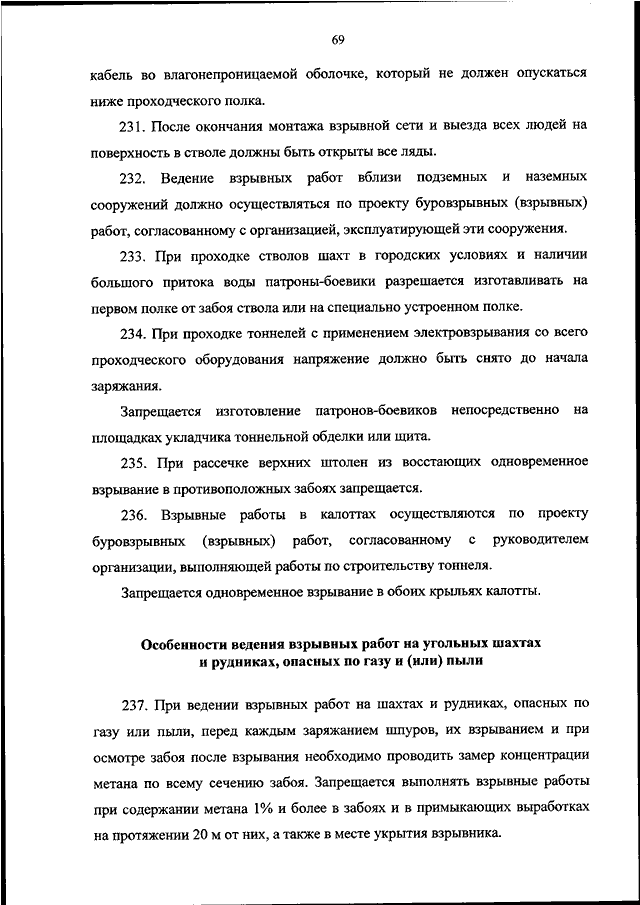 69

кабель во влагонепроницаемой оболочке, который не должен опускаться ниже проходческого полка.

231. После окончания монтажа взрывной сети и выезда всех людей на поверхность в стволе должны быть открыты все ляды.

232. Ведение взрывных работ вблизи подземных и наземных сооружений должно осуществляться по проекту буровзрывных (взрывных) работ, согласованному с организацией, эксплуатирующей эти сооружения.

233. При проходке стволов шахт в городских условиях и наличии большого притока воды патроны-боевики разрешается изготавливать на первом полке от забоя ствола или на специально устроенном полке.

234. При проходке тоннелей с применением электровзрывания со всего проходческого оборудования напряжение должно быть снято до начала заряжания.

Запрещается изготовление патронов-боевиков непосредственно на площадках укладчика тоннельной обделки или щита.

235. При рассечке верхних штолен из восстающих одновременное взрывание в противоположных забоях запрещается.

236. Взрывные работы в калоттах осуществляются по проекту буровзрывных (взрывных) работ, согласованному с руководителем организации, выполняющей работы по строительству тоннеля.

Запрещается одновременное взрывание в обоих крыльях калотты.

Особенности ведения взрывных работ на угольных шахтах и рудниках, опасных по газу и (или) пыли

237. При ведении взрывных работ на шахтах и рудниках, опасных по газу или пыли, перед каждым заряжанием шпуров, их взрыванием и при осмотре забоя после взрывания необходимо проводить замер концентрации метана по всему сечению забоя. Запрещается выполнять взрывные работы при содержании метана 1% и более в забоях и в примыкающих выработках на протяжении 20 м от них, а также в месте укрытия взрывника.